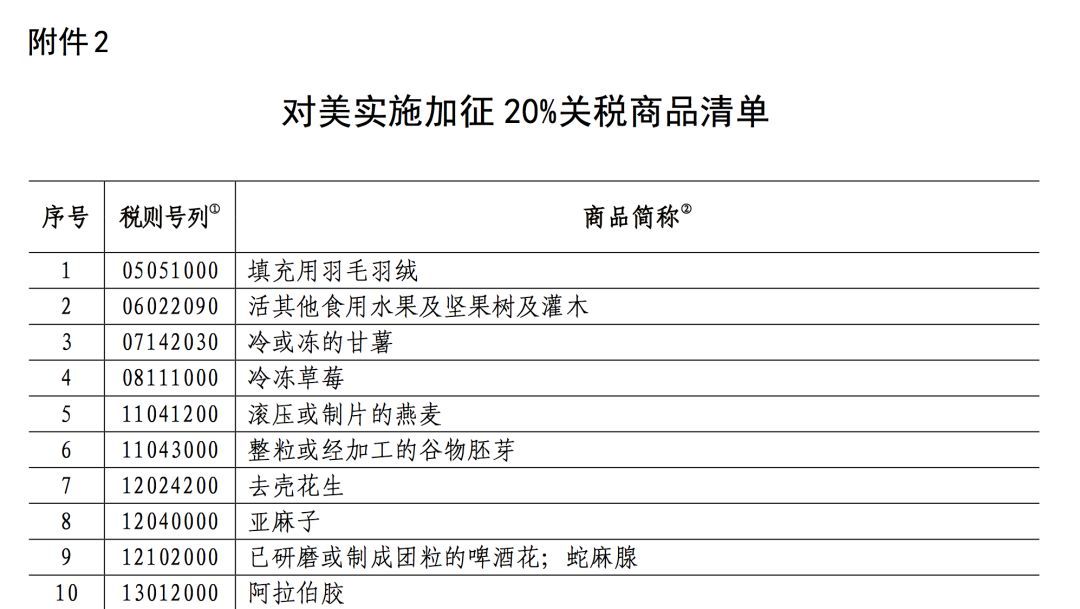 附件2

对美实施加征 20%关税商品清单

| 序号 | 税则号列① | 商品简称② |
|---|---|---|
| 1 | 05051000 | 填充用羽毛羽绒 |
| 2 | 06022090 | 活其他食用水果及坚果树及灌木 |
| 3 | 07142030 | 冷或冻的甘薯 |
| 4 | 08111000 | 冷冻草莓 |
| 5 | 11041200 | 滚压或制片的燕麦 |
| 6 | 11043000 | 整粒或经加工的谷物胚芽 |
| 7 | 12024200 | 去壳花生 |
| 8 | 12040000 | 亚麻子 |
| 9 | 12102000 | 已研磨或制成团粒的啤酒花；蛇麻腺 |
| 10 | 13012000 | 阿拉伯胶 |